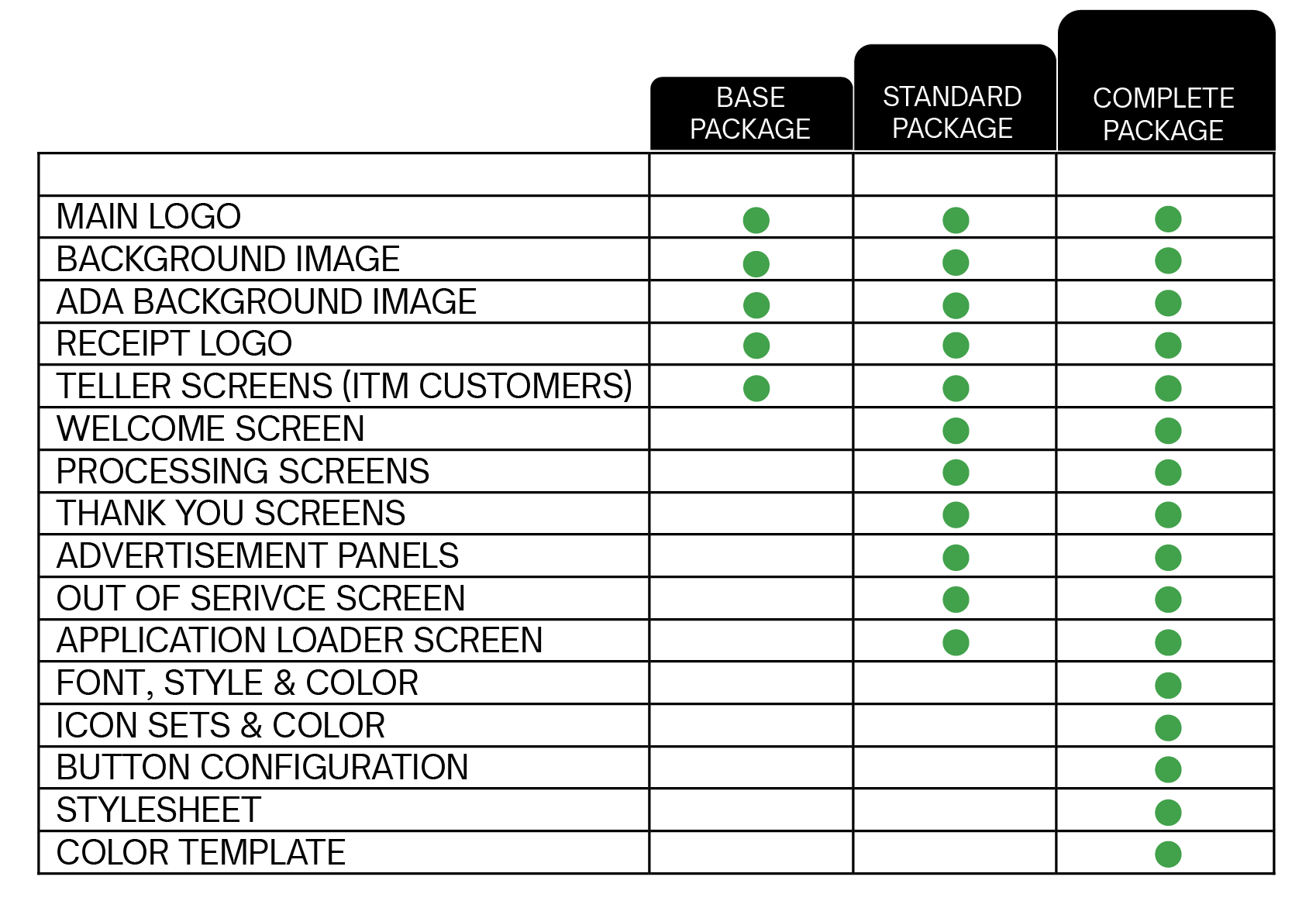 |  | BASE PACKAGE | STANDARD PACKAGE | COMPLETE PACKAGE |
|---|---|---|---|
|  |  |  |  |
| MAIN LOGO | ● | ● | ● |
| BACKGROUND IMAGE | ● | ● | ● |
| ADA BACKGROUND IMAGE | ● | ● | ● |
| RECEIPT LOGO | ● | ● | ● |
| TELLER SCREENS (ITM CUSTOMERS) | ● | ● | ● |
| WELCOME SCREEN |  | ● | ● |
| PROCESSING SCREENS |  | ● | ● |
| THANK YOU SCREENS |  | ● | ● |
| ADVERTISEMENT PANELS |  | ● | ● |
| OUT OF SERIVCE SCREEN |  | ● | ● |
| APPLICATION LOADER SCREEN |  | ● | ● |
| FONT, STYLE & COLOR |  |  | ● |
| ICON SETS & COLOR |  |  | ● |
| BUTTON CONFIGURATION |  |  | ● |
| STYLESHEET |  |  | ● |
| COLOR TEMPLATE |  |  | ● |